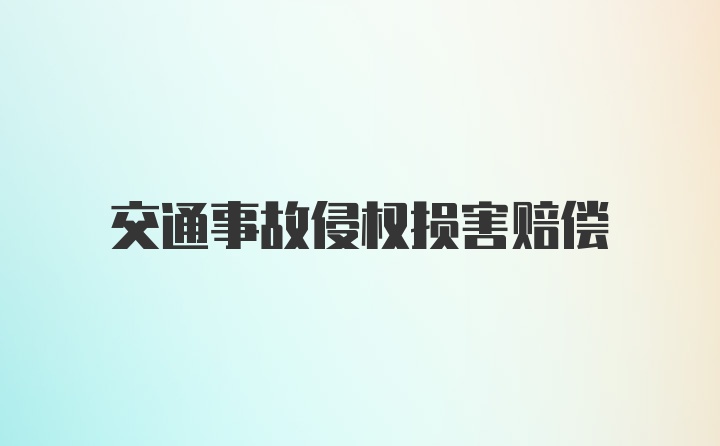 交通事故侵权损害赔偿